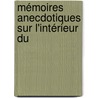 mémoires anecdotiques sur l'intérieur du